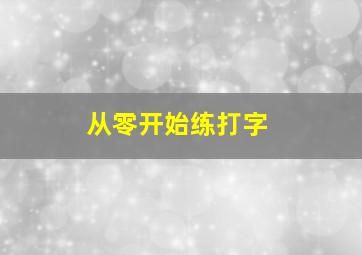 从零开始练打字